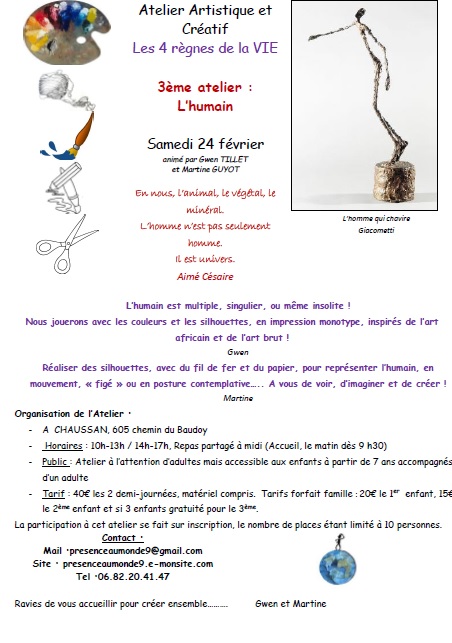 Atelier Artistique et Créatif
Les 4 règnes de la VIE

3ème atelier : L'humain

Samedi 24 février
animé par Gwen TILLET et Martine GUYOT

En nous, l'animal, le végétal, le minéral.
L'homme n'est pas seulement homme.
Il est univers.
Aimé Césaire

L'homme qui chavire
Giacometti

L'humain est multiple, singulier, ou même insolite !
Nous jouerons avec les couleurs et les silhouettes, en impression monotype, inspirés de l'art africain et de l'art brut !
Gwen

Réaliser des silhouettes, avec du fil de fer et du papier, pour représenter l'humain, en mouvement, « figé » ou en posture contemplative….. A vous de voir, d'imaginer et de créer !
Martine

Organisation de l'Atelier :
- A CHAUSSAN, 605 chemin du Baudoy
- Horaires : 10h-13h / 14h-17h, Repas partagé à midi (Accueil, le matin dès 9 h30)
- Public : Atelier à l'attention d'adultes mais accessible aux enfants à partir de 7 ans accompagnés d'un adulte
- Tarif : 40€ les 2 demi-journées, matériel compris. Tarifs forfait famille : 20€ le 1$^{er}$ enfant, 15€ le 2$^{ème}$ enfant et si 3 enfants gratuité pour le 3$^{ème}$.

La participation à cet atelier se fait sur inscription, le nombre de places étant limité à 10 personnes.

Contact :
Mail :presenceaumonde9@gmail.com
Site : presenceaumonde9.e-monsite.com
Tel :06.82.20.41.47

Ravies de vous accueillir pour créer ensemble……… Gwen et Martine